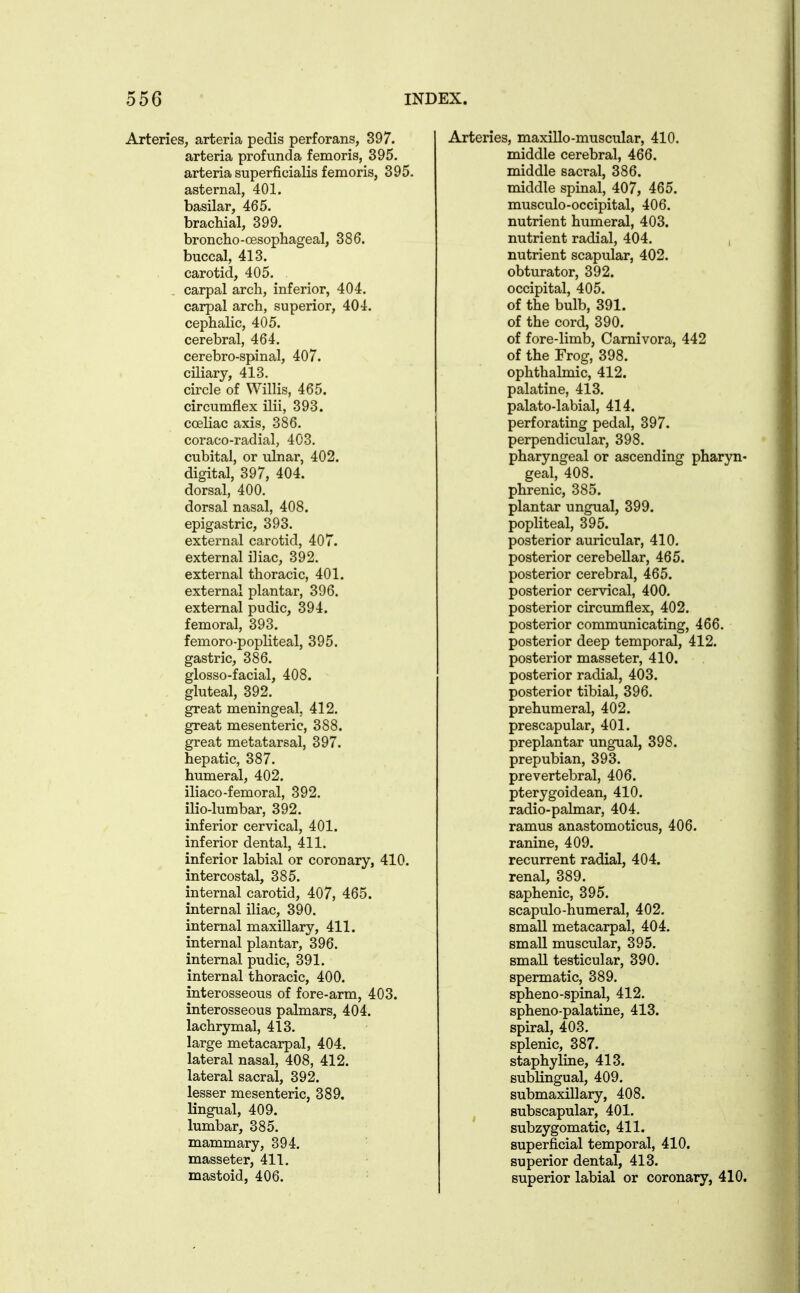 556 INDEX.

Arteries, arteria pedis perforans, 397.
arteria profunda femoris, 395.
arteria superficialis femoris, 395.
asternal, 401.
basilar, 465.
brachial, 399.
broncho-œsophageal, 386.
buccal, 413.
carotid, 405.
carpal arch, inferior, 404.
carpal arch, superior, 404.
cephalic, 405.
cerebral, 464.
cerebro-spinal, 407.
ciliary, 413.
circle of Willis, 465.
circumflex ilii, 393.
cœliac axis, 386.
coraco-radial, 403.
cubital, or ulnar, 402.
digital, 397, 404.
dorsal, 400.
dorsal nasal, 408.
epigastric, 393.
external carotid, 407.
external iliac, 392.
external thoracic, 401.
external plantar, 396.
external pudic, 394.
femoral, 393.
femoro-popliteal, 395.
gastric, 386.
glosso-facial, 408.
gluteal, 392.
great meningeal, 412.
great mesenteric, 388.
great metatarsal, 397.
hepatic, 387.
humeral, 402.
iliaco-femoral, 392.
ilio-lumbar, 392.
inferior cervical, 401.
inferior dental, 411.
inferior labial or coronary, 410.
intercostal, 385.
internal carotid, 407, 465.
internal iliac, 390.
internal maxillary, 411.
internal plantar, 396.
internal pudic, 391.
internal thoracic, 400.
interosseous of fore-arm, 403.
interosseous palmars, 404.
lachrymal, 413.
large metacarpal, 404.
lateral nasal, 408, 412.
lateral sacral, 392.
lesser mesenteric, 389.
lingual, 409.
lumbar, 385.
mammary, 394.
masseter, 411.
mastoid, 406.

Arteries, maxillo-muscular, 410.
middle cerebral, 466.
middle sacral, 386.
middle spinal, 407, 465.
musculo-occipital, 406.
nutrient humeral, 403.
nutrient radial, 404.
nutrient scapular, 402.
obturator, 392.
occipital, 405.
of the bulb, 391.
of the cord, 390.
of fore-limb, Carnivora, 442
of the Frog, 398.
ophthalmic, 412.
palatine, 413.
palato-labial, 414.
perforating pedal, 397.
perpendicular, 398.
pharyngeal or ascending pharyngeal, 408.
phrenic, 385.
plantar ungual, 399.
popliteal, 395.
posterior auricular, 410.
posterior cerebellar, 465.
posterior cerebral, 465.
posterior cervical, 400.
posterior circumflex, 402.
posterior communicating, 466.
posterior deep temporal, 412.
posterior masseter, 410.
posterior radial, 403.
posterior tibial, 396.
prehumeral, 402.
prescapular, 401.
preplantar ungual, 398.
prepubian, 393.
prevertebral, 406.
pterygoidean, 410.
radio-palmar, 404.
ramus anastomoticus, 406.
ranine, 409.
recurrent radial, 404.
renal, 389.
saphenic, 395.
scapulo-humeral, 402.
small metacarpal, 404.
small muscular, 395.
small testicular, 390.
spermatic, 389.
spheno-spinal, 412.
spheno-palatine, 413.
spiral, 403.
splenic, 387.
staphyline, 413.
sublingual, 409.
submaxillary, 408.
subscapular, 401.
subzygomatic, 411.
superficial temporal, 410.
superior dental, 413.
superior labial or coronary, 410.